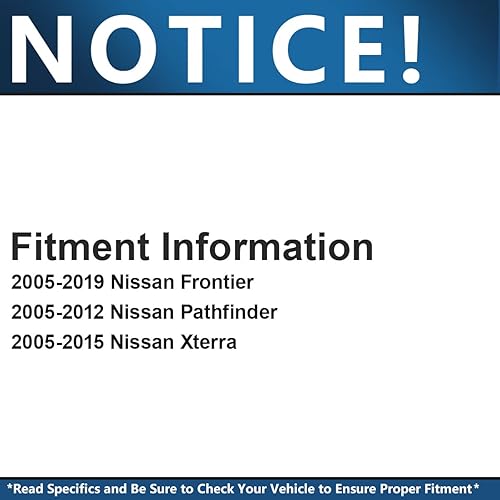 NOTICE!

Fitment Information

2005-2019 Nissan Frontier
2005-2012 Nissan Pathfinder
2005-2015 Nissan Xterra

*Read Specifics and Be Sure to Check Your Vehicle to Ensure Proper Fitment*